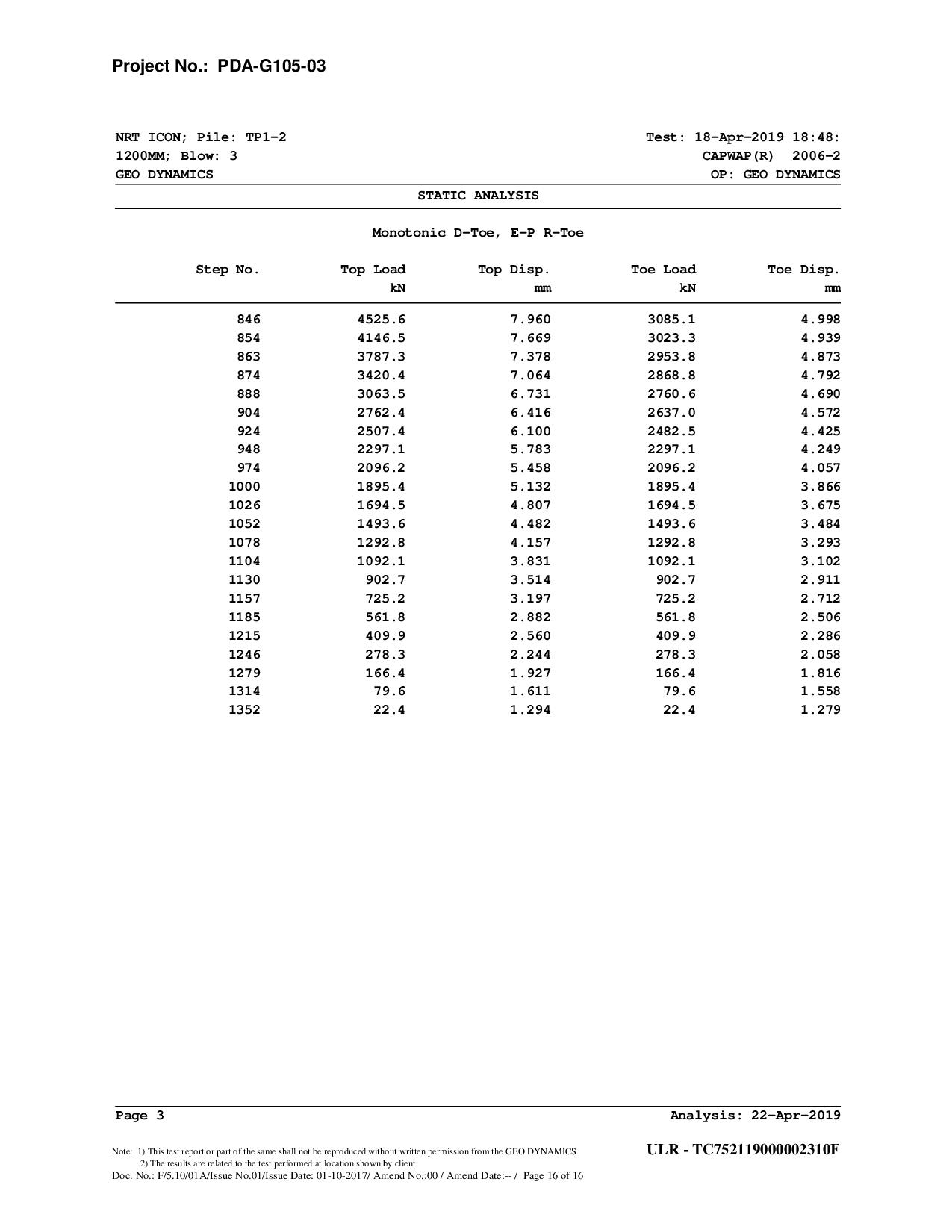 Project No.: PDA-G105-03

NRT ICON; Pile: TP1-2
1200MM; Blow: 3
GEO DYNAMICS

Test: 18-Apr-2019 18:48:
CAPWAP(R) 2006-2
OP: GEO DYNAMICS

STATIC ANALYSIS

Monotonic D-Toe, E-P R-Toe

| Step No. | Top Load kN | Top Disp. mm | Toe Load kN | Toe Disp. mm |
|---|---|---|---|---|
| 846 | 4525.6 | 7.960 | 3085.1 | 4.998 |
| 854 | 4146.5 | 7.669 | 3023.3 | 4.939 |
| 863 | 3787.3 | 7.378 | 2953.8 | 4.873 |
| 874 | 3420.4 | 7.064 | 2868.8 | 4.792 |
| 888 | 3063.5 | 6.731 | 2760.6 | 4.690 |
| 904 | 2762.4 | 6.416 | 2637.0 | 4.572 |
| 924 | 2507.4 | 6.100 | 2482.5 | 4.425 |
| 948 | 2297.1 | 5.783 | 2297.1 | 4.249 |
| 974 | 2096.2 | 5.458 | 2096.2 | 4.057 |
| 1000 | 1895.4 | 5.132 | 1895.4 | 3.866 |
| 1026 | 1694.5 | 4.807 | 1694.5 | 3.675 |
| 1052 | 1493.6 | 4.482 | 1493.6 | 3.484 |
| 1078 | 1292.8 | 4.157 | 1292.8 | 3.293 |
| 1104 | 1092.1 | 3.831 | 1092.1 | 3.102 |
| 1130 | 902.7 | 3.514 | 902.7 | 2.911 |
| 1157 | 725.2 | 3.197 | 725.2 | 2.712 |
| 1185 | 561.8 | 2.882 | 561.8 | 2.506 |
| 1215 | 409.9 | 2.560 | 409.9 | 2.286 |
| 1246 | 278.3 | 2.244 | 278.3 | 2.058 |
| 1279 | 166.4 | 1.927 | 166.4 | 1.816 |
| 1314 | 79.6 | 1.611 | 79.6 | 1.558 |
| 1352 | 22.4 | 1.294 | 22.4 | 1.279 |

Page 3
Analysis: 22-Apr-2019

Note: 1) This test report or part of the same shall not be reproduced without written permission from the GEO DYNAMICS
2) The results are related to the test performed at location shown by client
Doc. No.: F/5.10/01A/Issue No.01/Issue Date: 01-10-2017/ Amend No.:00 / Amend Date:-- / Page 16 of 16

ULR - TC752119000002310F